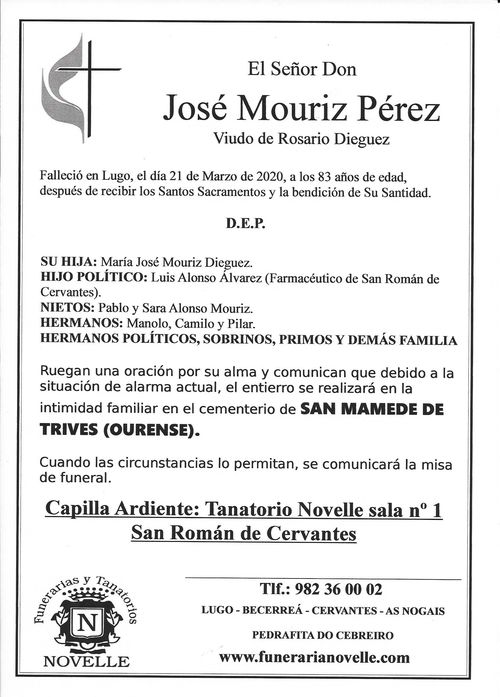 El Señor Don

José Mouriz Pérez

Viudo de Rosario Dieguez

Falleció en Lugo, el día 21 de Marzo de 2020, a los 83 años de edad, después de recibir los Santos Sacramentos y la bendición de Su Santidad.

D.E.P.

SU HIJA: María José Mouriz Dieguez.
HIJO POLÍTICO: Luis Alonso Álvarez (Farmacéutico de San Román de Cervantes).
NIETOS: Pablo y Sara Alonso Mouriz.
HERMANOS: Manolo, Camilo y Pilar.
HERMANOS POLÍTICOS, SOBRINOS, PRIMOS Y DEMÁS FAMILIA

Ruegan una oración por su alma y comunican que debido a la situación de alarma actual, el entierro se realizará en la intimidad familiar en el cementerio de SAN MAMEDE DE TRIVES (OURENSE).

Cuando las circunstancias lo permitan, se comunicará la misa de funeral.

Capilla Ardiente: Tanatorio Novelle sala nº 1
San Román de Cervantes

Funerarias y Tanatorios
N
NOVELLE

Tlf.: 982 36 00 02
LUGO - BECERREÁ - CERVANTES - AS NOGAIS
PEDRAFITA DO CEBREIRO
www.funerarianovelle.com